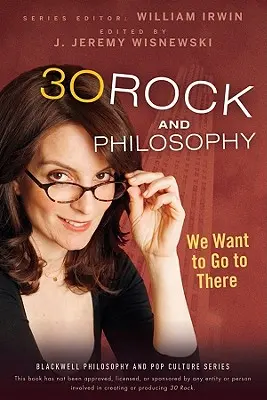 SERIES EDITOR: WILLIAM IRWIN

EDITED BY
J. JEREMY WISNEWSKI

30 ROCK
AND
PHILOSOPHY

We Want to Go to There

BLACKWELL PHILOSOPHY AND POP CULTURE SERIES

This book has not been approved, licensed, or sponsored by any entity or person involved in creating or producing 30 Rock.